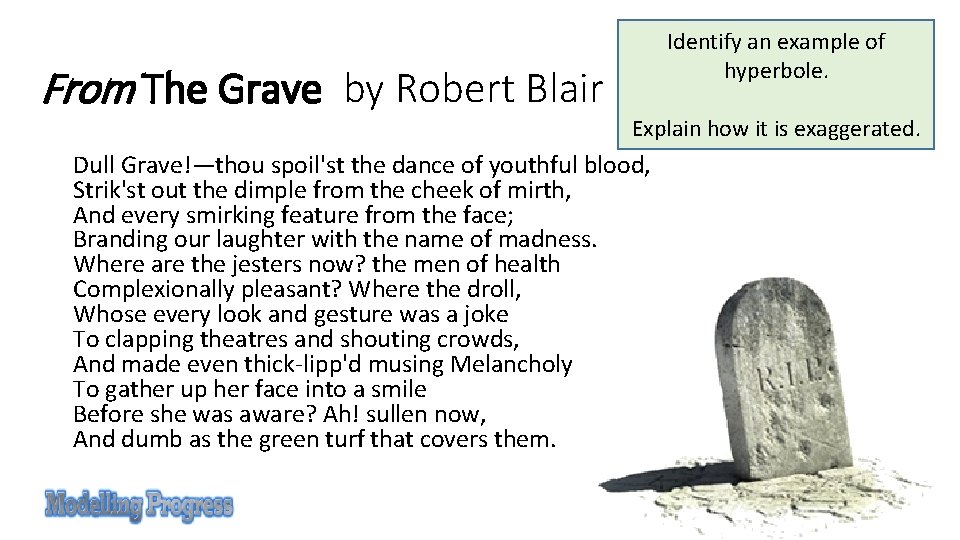 From The Grave by Robert Blair

Identify an example of hyperbole.

Explain how it is exaggerated.

Dull Grave!—thou spoil'st the dance of youthful blood,
Strik'st out the dimple from the cheek of mirth,
And every smirking feature from the face;
Branding our laughter with the name of madness.
Where are the jesters now? the men of health
Complexionally pleasant? Where the droll,
Whose every look and gesture was a joke
To clapping theatres and shouting crowds,
And made even thick-lipp'd musing Melancholy
To gather up her face into a smile
Before she was aware? Ah! sullen now,
And dumb as the green turf that covers them.

R.I.P.

Modelling Progress